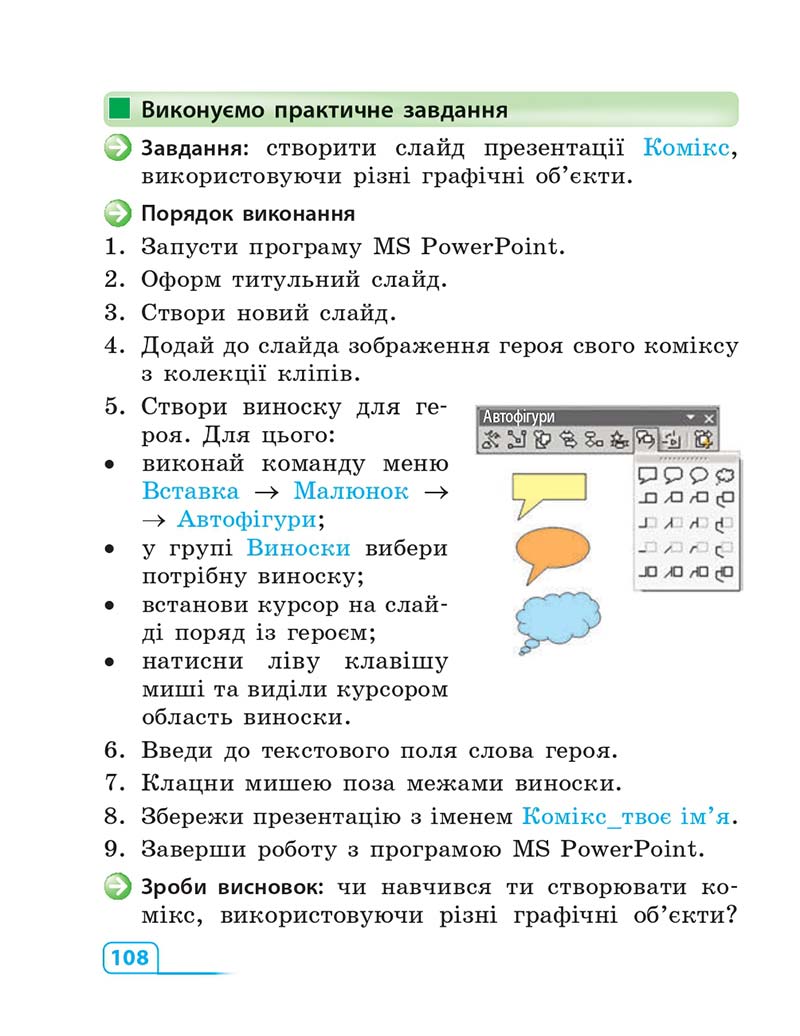 Виконуємо практичне завдання

Завдання: створити слайд презентації Комікс, використовуючи різні графічні об'єкти.

Порядок виконання

1. Запусти програму MS PowerPoint.
2. Оформ титульний слайд.
3. Створи новий слайд.
4. Додай до слайда зображення героя свого коміксу з колекції кліпів.
5. Створи виноску для героя. Для цього:
• виконай команду меню Вставка → Малюнок → → Автофігури;
• у групі Виноски вибери потрібну виноску;
• встанови курсор на слайді поряд із героєм;
• натисни ліву клавішу миші та виділи курсором область виноски.

Автофігури

6. Введи до текстового поля слова героя.
7. Клацни мишею поза межами виноски.
8. Збережи презентацію з іменем Комікс_твоє ім'я.
9. Заверши роботу з програмою MS PowerPoint.

Зроби висновок: чи навчився ти створювати комікс, використовуючи різні графічні об'єкти?

108